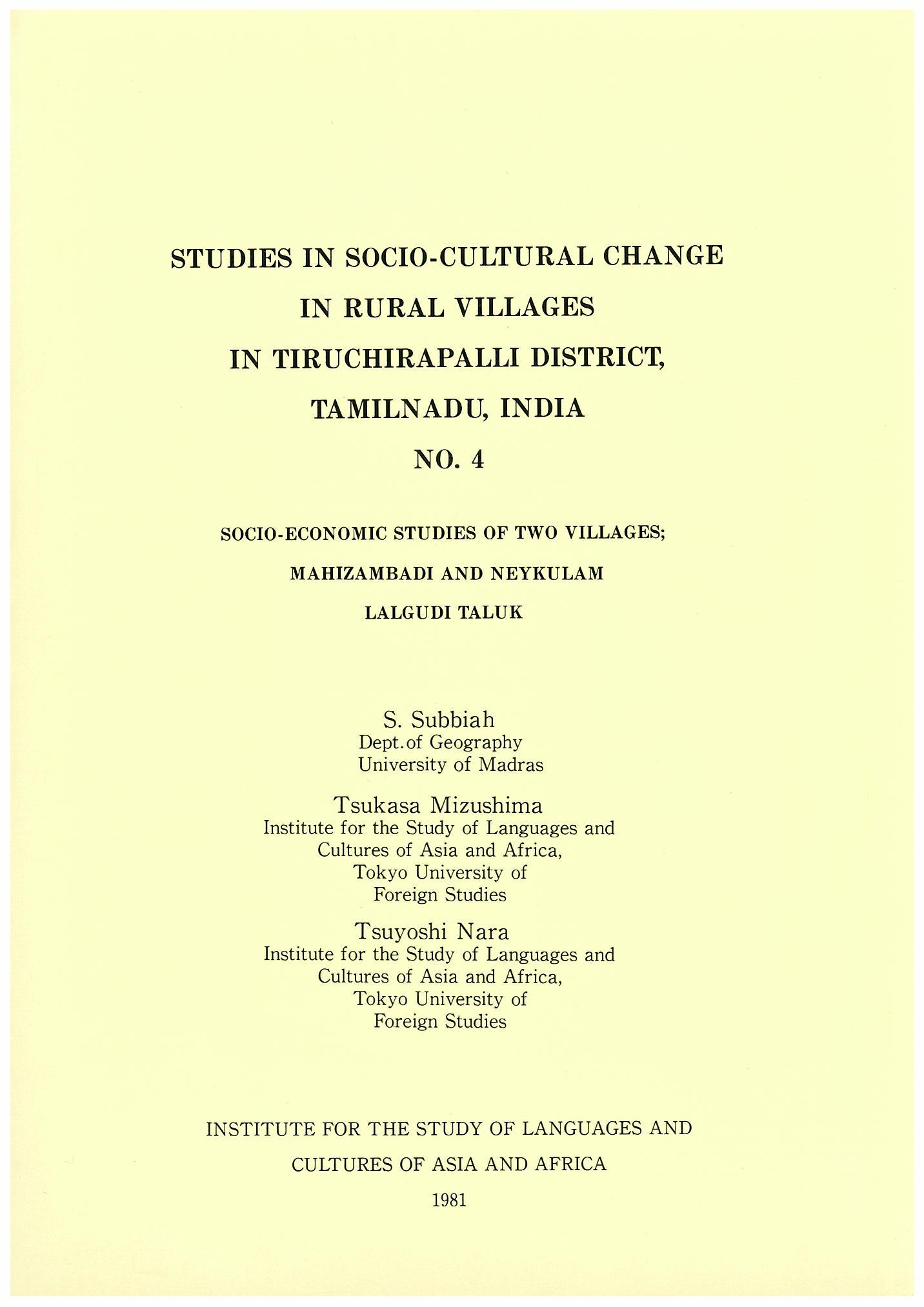 STUDIES IN SOCIO-CULTURAL CHANGE
IN RURAL VILLAGES
IN TIRUCHIRAPALLI DISTRICT,
TAMILNADU, INDIA
NO. 4

SOCIO-ECONOMIC STUDIES OF TWO VILLAGES;
MAHIZAMBADI AND NEYKULAM
LALGUDI TALUK

S. Subbiah
Dept.of Geography
University of Madras

Tsukasa Mizushima
Institute for the Study of Languages and Cultures of Asia and Africa, Tokyo University of Foreign Studies

Tsuyoshi Nara
Institute for the Study of Languages and Cultures of Asia and Africa, Tokyo University of Foreign Studies

INSTITUTE FOR THE STUDY OF LANGUAGES AND
CULTURES OF ASIA AND AFRICA
1981